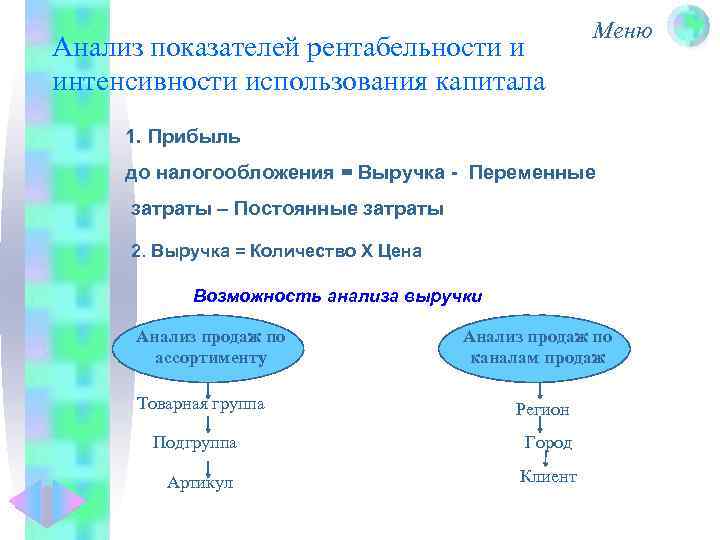 Меню

Анализ показателей рентабельности и интенсивности использования капитала

1. Прибыль до налогообложения = Выручка - Переменные затраты – Постоянные затраты

2. Выручка = Количество Х Цена

Возможность анализа выручки

Анализ продаж по ассортименту

Товарная группа

Подгруппа

Артикул

Анализ продаж по каналам продаж

Регион

Город

Клиент